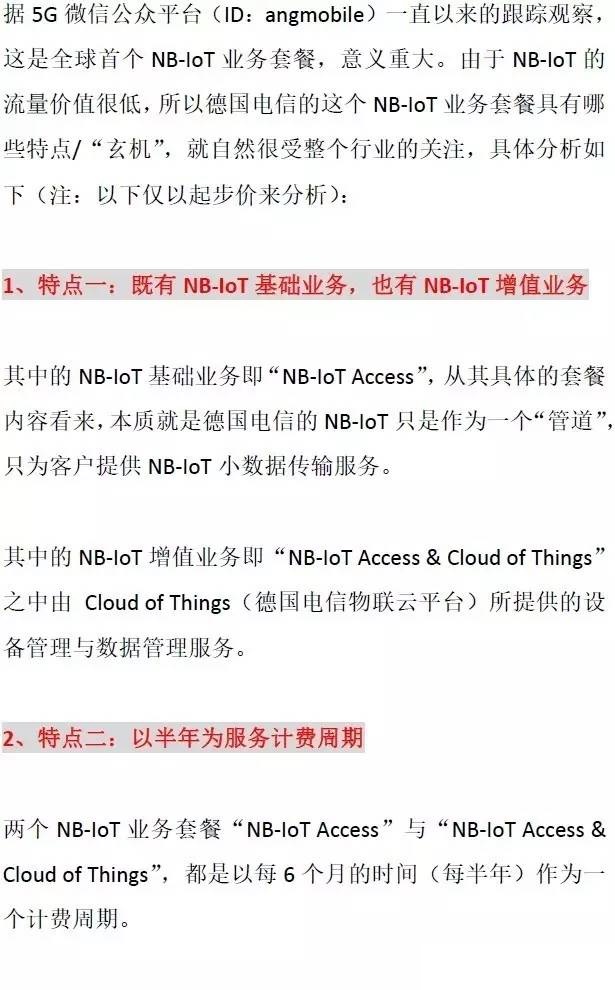 据 5G 微信公众平台（ID：angmobile）一直以来的跟踪观察，这是全球首个 NB-IoT 业务套餐，意义重大。由于 NB-IoT 的流量价值很低，所以德国电信的这个 NB-IoT 业务套餐具有哪些特点/“玄机”，就自然很受整个行业的关注，具体分析如下（注：以下仅以起步价来分析）：

1、特点一：既有 NB-IoT 基础业务，也有 NB-IoT 增值业务

其中的 NB-IoT 基础业务即“NB-IoT Access”，从其具体的套餐内容看来，本质就是德国电信的 NB-IoT 只是作为一个“管道”，只为客户提供 NB-IoT 小数据传输服务。

其中的 NB-IoT 增值业务即“NB-IoT Access & Cloud of Things”之中由 Cloud of Things（德国电信物联云平台）所提供的设备管理与数据管理服务。

2、特点二：以半年为服务计费周期

两个 NB-IoT 业务套餐“NB-IoT Access”与“NB-IoT Access & Cloud of Things”，都是以每 6 个月的时间（每半年）作为一个计费周期。